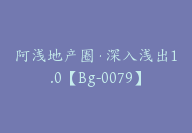 阿浅地产圈·深入浅出1.0【Bg-0079】